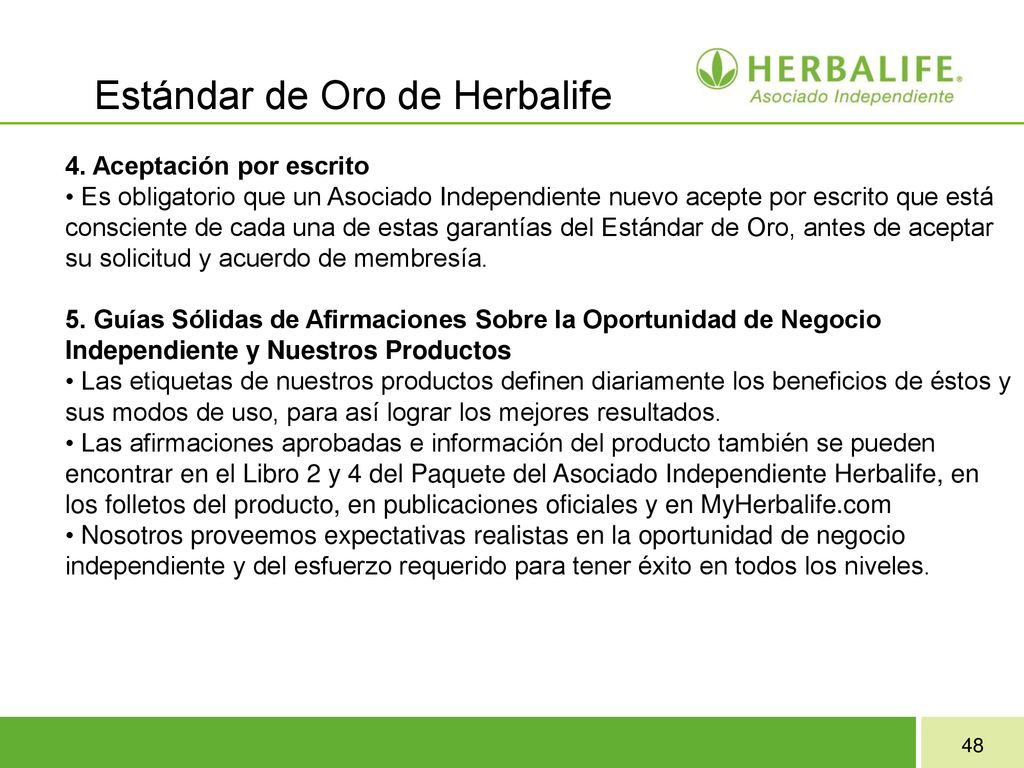 Estándar de Oro de Herbalife

HERBALIFE®
Asociado Independiente

4. Aceptación por escrito
• Es obligatorio que un Asociado Independiente nuevo acepte por escrito que está consciente de cada una de estas garantías del Estándar de Oro, antes de aceptar su solicitud y acuerdo de membresía.

5. Guías Sólidas de Afirmaciones Sobre la Oportunidad de Negocio Independiente y Nuestros Productos
• Las etiquetas de nuestros productos definen diariamente los beneficios de éstos y sus modos de uso, para así lograr los mejores resultados.
• Las afirmaciones aprobadas e información del producto también se pueden encontrar en el Libro 2 y 4 del Paquete del Asociado Independiente Herbalife, en los folletos del producto, en publicaciones oficiales y en MyHerbalife.com
• Nosotros proveemos expectativas realistas en la oportunidad de negocio independiente y del esfuerzo requerido para tener éxito en todos los niveles.

48